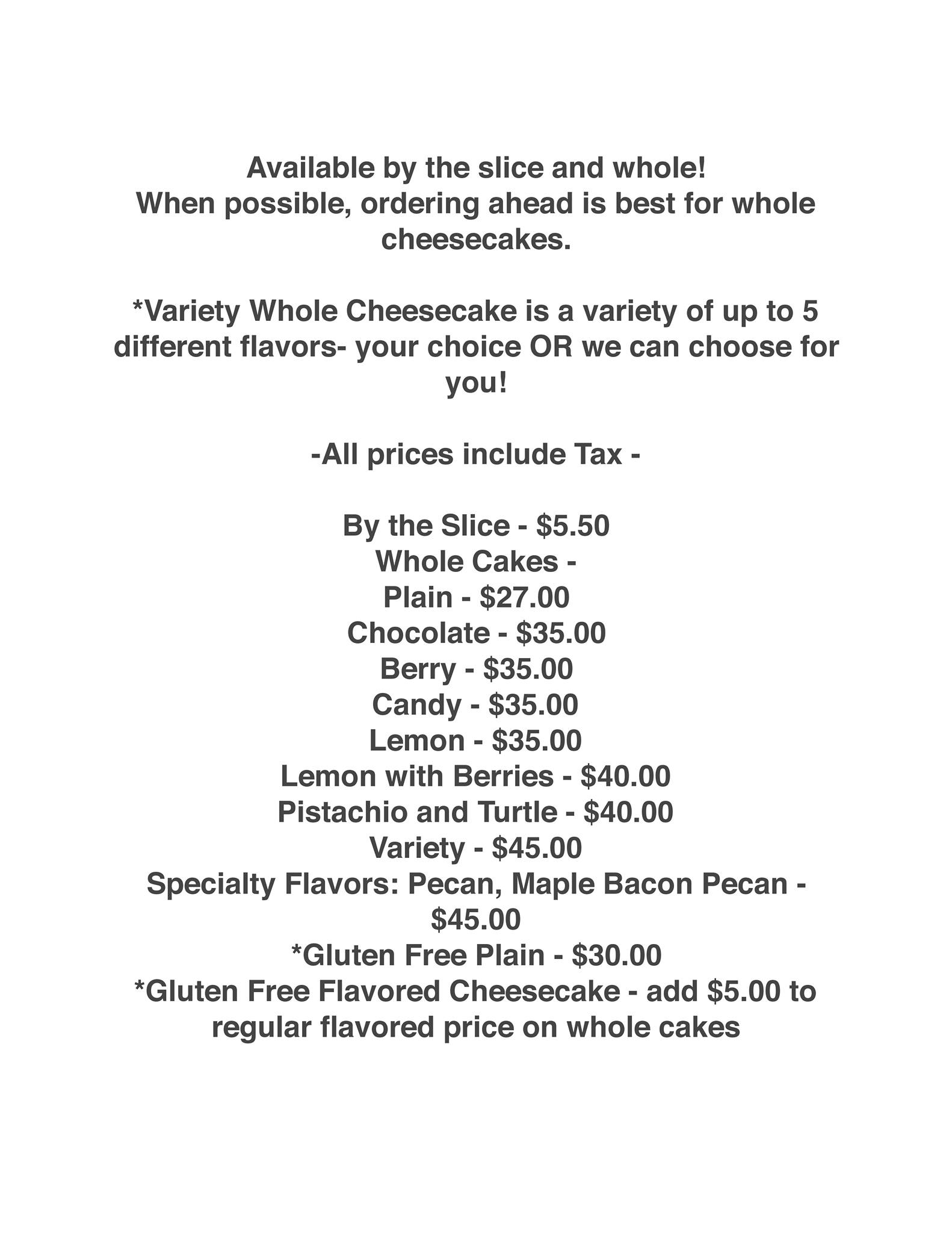 Available by the slice and whole!
When possible, ordering ahead is best for whole cheesecakes.

*Variety Whole Cheesecake is a variety of up to 5 different flavors- your choice OR we can choose for you!

-All prices include Tax -

By the Slice - \$5.50
Whole Cakes -
Plain - \$27.00
Chocolate - \$35.00
Berry - \$35.00
Candy - \$35.00
Lemon - \$35.00
Lemon with Berries - \$40.00
Pistachio and Turtle - \$40.00
Variety - \$45.00
Specialty Flavors: Pecan, Maple Bacon Pecan - \$45.00
*Gluten Free Plain - \$30.00
*Gluten Free Flavored Cheesecake - add \$5.00 to regular flavored price on whole cakes